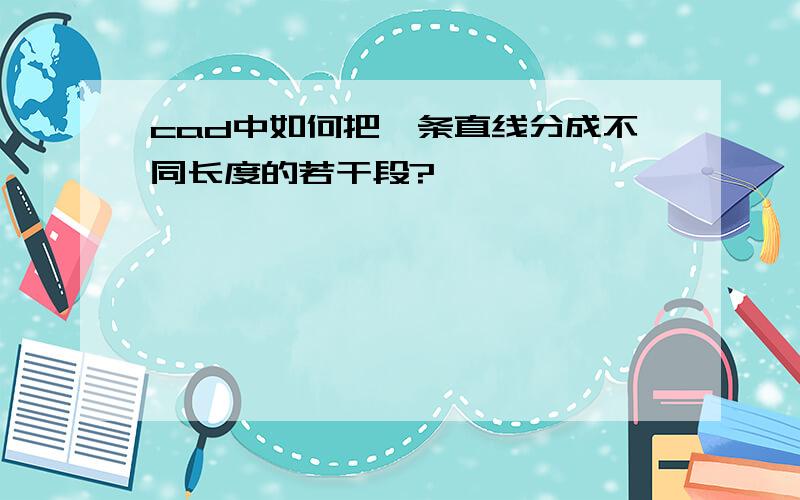 cad中如何把一条直线分成不同长度的若干段?